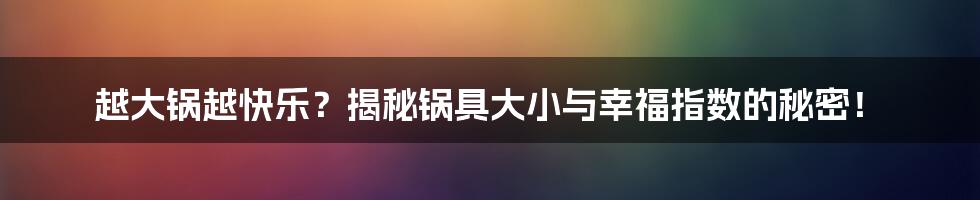 越大锅越快乐？揭秘锅具大小与幸福指数的秘密！